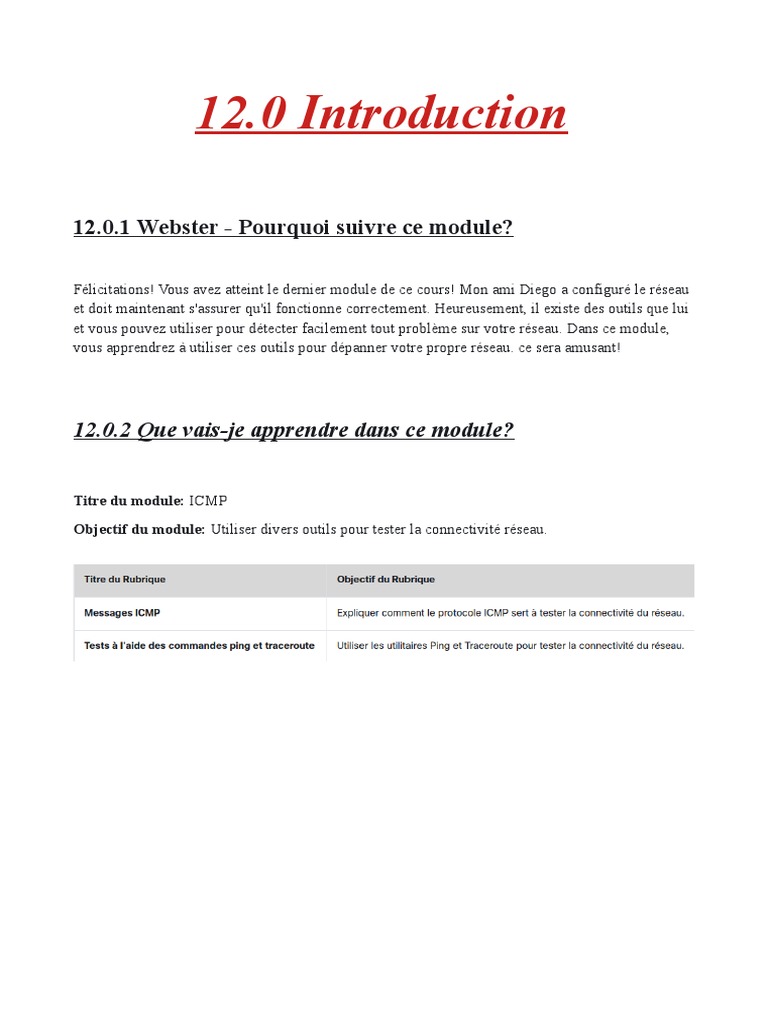 12.0 Introduction

12.0.1 Webster - Pourquoi suivre ce module?

Félicitations! Vous avez atteint le dernier module de ce cours! Mon ami Diego a configuré le réseau et doit maintenant s'assurer qu'il fonctionne correctement. Heureusement, il existe des outils que lui et vous pouvez utiliser pour détecter facilement tout problème sur votre réseau. Dans ce module, vous apprendrez à utiliser ces outils pour dépanner votre propre réseau. ce sera amusant!

12.0.2 Que vais-je apprendre dans ce module?

Titre du module: ICMP

Objectif du module: Utiliser divers outils pour tester la connectivité réseau.

| Titre du Rubrique | Objectif du Rubrique |
|---|---|
| Messages ICMP | Expliquer comment le protocole ICMP sert à tester la connectivité du réseau. |
| Tests à l'aide des commandes ping et traceroute | Utiliser les utilitaires Ping et Traceroute pour tester la connectivité du réseau. |